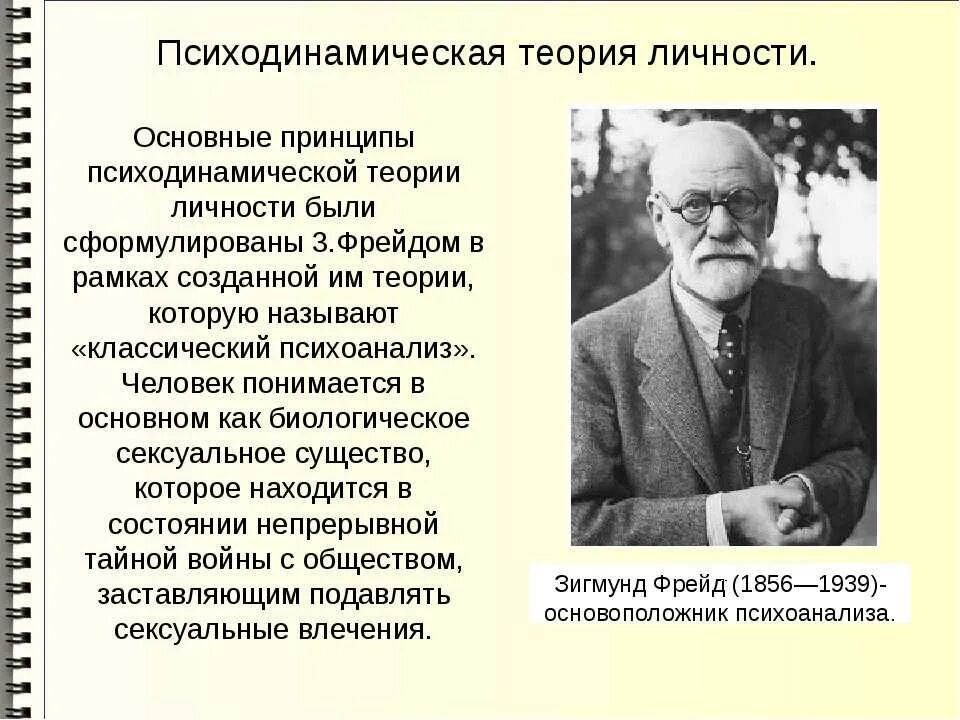 Психодинамическая теория личности.

Основные принципы психодинамической теории личности были сформулированы З.Фрейдом в рамках созданной им теории, которую называют «классический психоанализ». Человек понимается в основном как биологическое сексуальное существо, которое находится в состоянии непрерывной тайной войны с обществом, заставляющим подавлять сексуальные влечения.

Зигмунд Фрейд (1856—1939)- основоположник психоанализа.